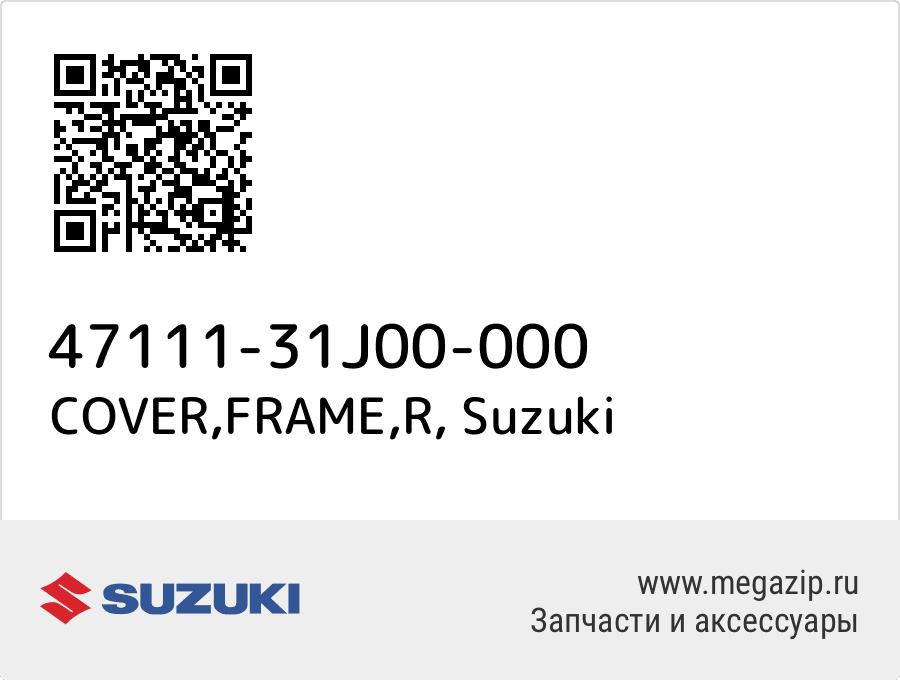 47111-31J00-000
COVER,FRAME,R, Suzuki

SUZUKI

www.megazip.ru
Запчасти и аксессуары